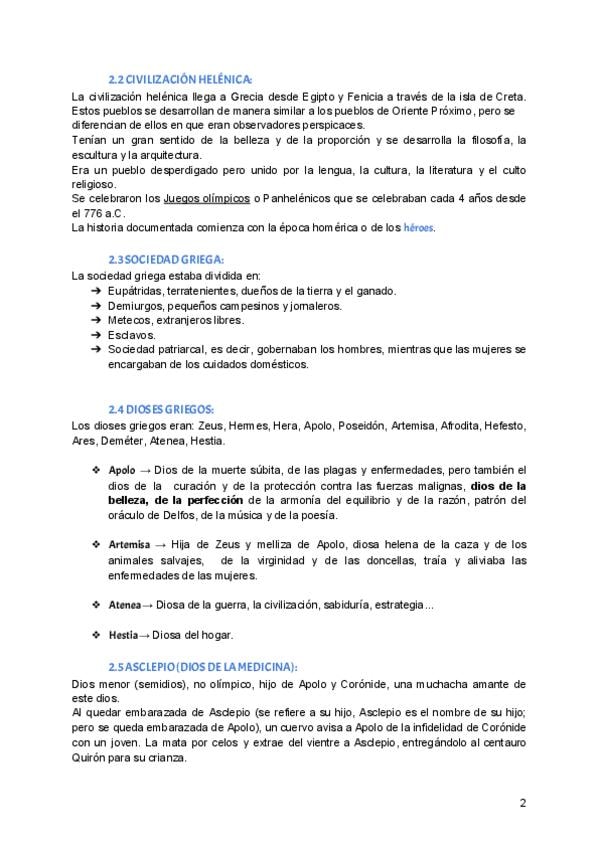 2.2 CIVILIZACIÓN HELÉNICA:

La civilización helénica llega a Grecia desde Egipto y Fenicia a través de la isla de Creta. Estos pueblos se desarrollan de manera similar a los pueblos de Oriente Próximo, pero se diferencian de ellos en que eran observadores perspicaces.
Tenían un gran sentido de la belleza y de la proporción y se desarrolla la filosofía, la escultura y la arquitectura.
Era un pueblo desperdigado pero unido por la lengua, la cultura, la literatura y el culto religioso.
Se celebraron los Juegos olímpicos o Panhelénicos que se celebraban cada 4 años desde el 776 a.C.
La historia documentada comienza con la época homérica o de los héroes.

2.3 SOCIEDAD GRIEGA:

La sociedad griega estaba dividida en:
➔ Eupátridas, terratenientes, dueños de la tierra y el ganado.
➔ Demiurgos, pequeños campesinos y jornaleros.
➔ Metecos, extranjeros libres.
➔ Esclavos.
➔ Sociedad patriarcal, es decir, gobernaban los hombres, mientras que las mujeres se encargaban de los cuidados domésticos.

2.4 DIOSES GRIEGOS:

Los dioses griegos eran: Zeus, Hermes, Hera, Apolo, Poseidón, Artemisa, Afrodita, Hefesto, Ares, Deméter, Atenea, Hestia.

❖ Apolo → Dios de la muerte súbita, de las plagas y enfermedades, pero también el dios de la curación y de la protección contra las fuerzas malignas, dios de la belleza, de la perfección de la armonía del equilibrio y de la razón, patrón del oráculo de Delfos, de la música y de la poesía.

❖ Artemisa → Hija de Zeus y melliza de Apolo, diosa helena de la caza y de los animales salvajes, de la virginidad y de las doncellas, traía y aliviaba las enfermedades de las mujeres.

❖ Atenea → Diosa de la guerra, la civilización, sabiduría, estrategia...

❖ Hestia → Diosa del hogar.

2.5 ASCLEPIO (DIOS DE LA MEDICINA):

Dios menor (semidios), no olímpico, hijo de Apolo y Corónide, una muchacha amante de este dios.
Al quedar embarazada de Asclepio (se refiere a su hijo, Asclepio es el nombre de su hijo; pero se queda embarazada de Apolo), un cuervo avisa a Apolo de la infidelidad de Corónide con un joven. La mata por celos y extrae del vientre a Asclepio, entregándolo al centauro Quirón para su crianza.

2